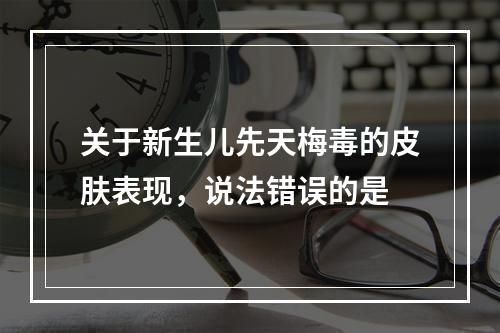 关于新生儿先天梅毒的皮肤表现，说法错误的是